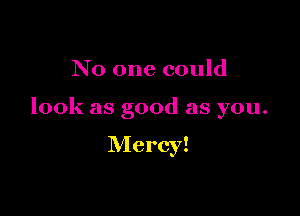 No one could look as good as you.

Mercy!